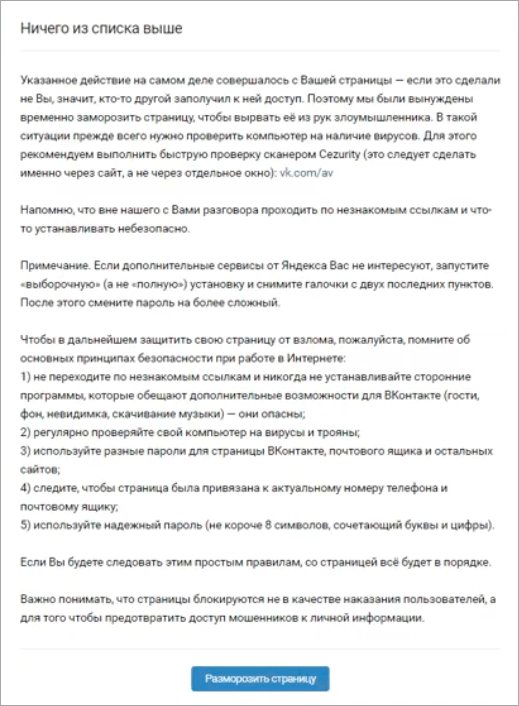 Ничего из списка выше

Указанное действие на самом деле совершалось с Вашей страницы — если это сделали не Вы, значит, кто-то другой заполучил к ней доступ. Поэтому мы были вынуждены временно заморозить страницу, чтобы вырвать её из рук злоумышленника. В такой ситуации прежде всего нужно проверить компьютер на наличие вирусов. Для этого рекомендуем выполнить быструю проверку сканером Cezurity (это следует сделать именно через сайт, а не через отдельное окно): vk.com/av

Напомню, что вне нашего с Вами разговора проходить по незнакомым ссылкам и что-то устанавливать небезопасно.

Примечание. Если дополнительные сервисы от Яндекса Вас не интересуют, запустите «выборочную» (а не «полную») установку и снимите галочки с двух последних пунктов. После этого смените пароль на более сложный.

Чтобы в дальнейшем защитить свою страницу от взлома, пожалуйста, помните об основных принципах безопасности при работе в Интернете:
1) не переходите по незнакомым ссылкам и никогда не устанавливайте сторонние программы, которые обещают дополнительные возможности для ВКонтакте (гости, фон, невидимка, скачивание музыки) — они опасны;
2) регулярно проверяйте свой компьютер на вирусы и трояны;
3) используйте разные пароли для страницы ВКонтакте, почтового ящика и остальных сайтов;
4) следите, чтобы страница была привязана к актуальному номеру телефона и почтовому ящику;
5) используйте надежный пароль (не короче 8 символов, сочетающий буквы и цифры).

Если Вы будете следовать этим простым правилам, со страницей всё будет в порядке.

Важно понимать, что страницы блокируются не в качестве наказания пользователей, а для того чтобы предотвратить доступ мошенников к личной информации.

Разморозить страницу